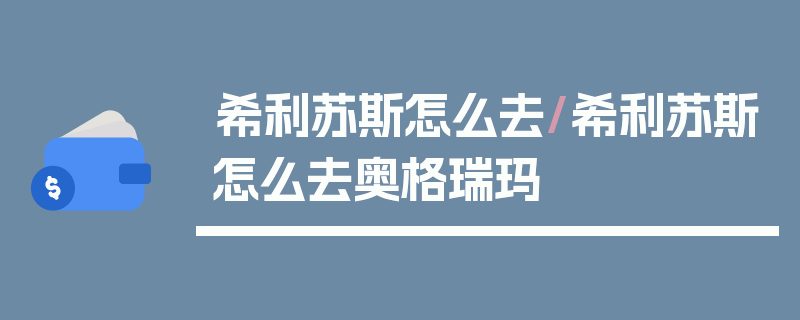 $
希利苏斯怎么去/希利苏斯怎么去奥格瑞玛